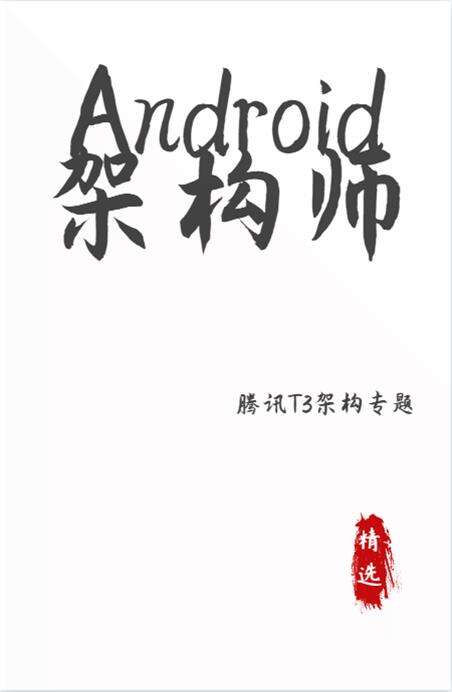 Android
架构师

腾讯T3架构专题

精选